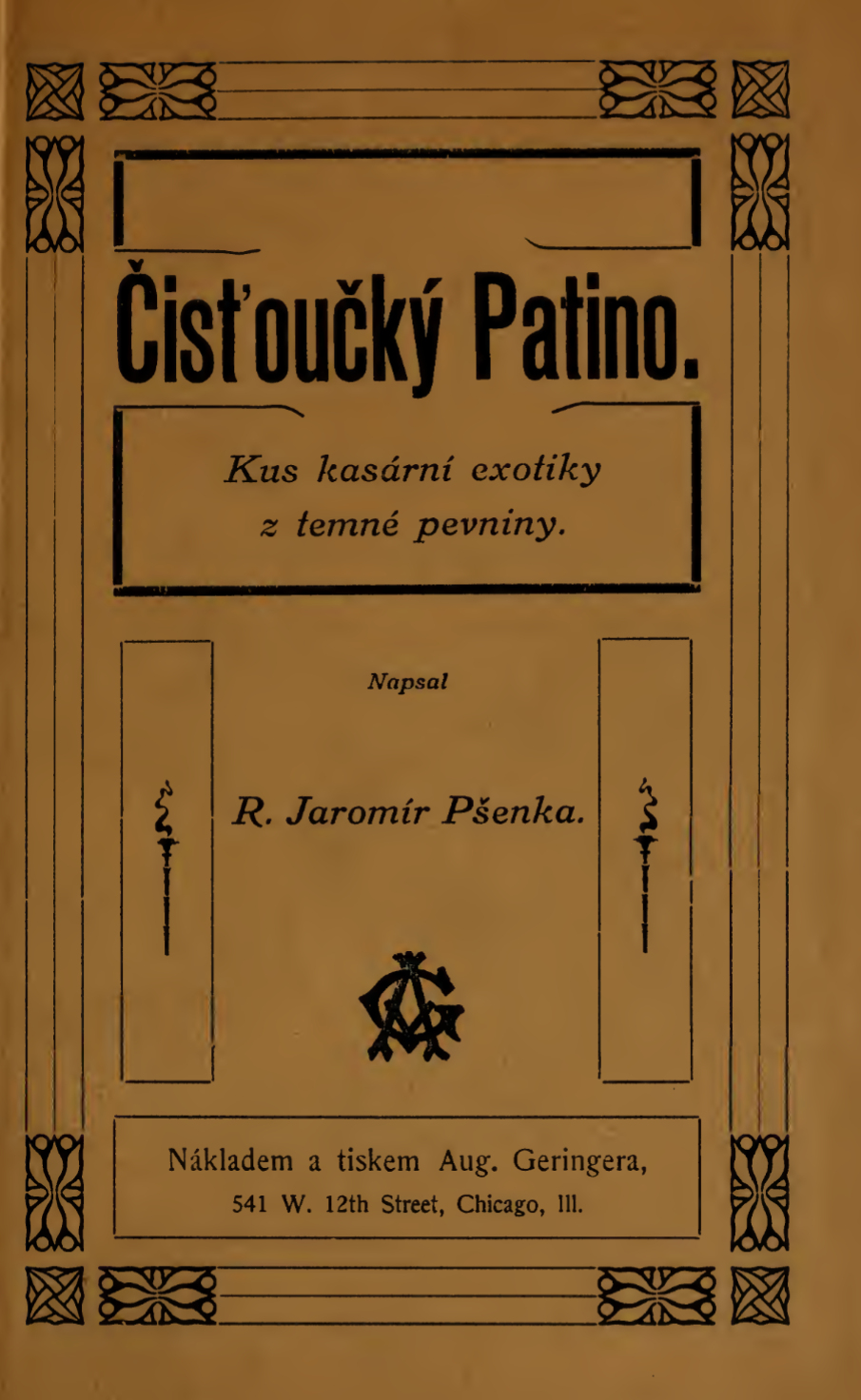 Čisťoučký Patino.

Kus kasární exotiky z temné pevniny.

Napsal

R. Jaromír Pšenka.

Nákladem a tiskem Aug. Geringera,
541 W. 12th Street, Chicago, Ill.